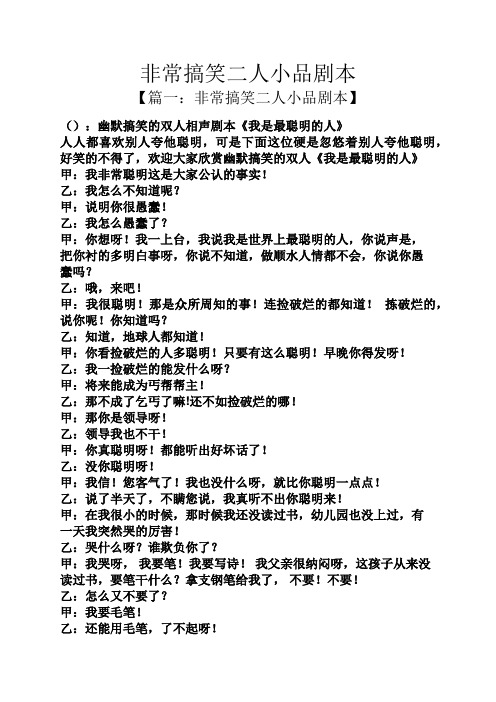 非常搞笑二人小品剧本

【篇一：非常搞笑二人小品剧本】

（）：幽默搞笑的双人相声剧本《我是最聪明的人》

人人都喜欢别人夸他聪明，可是下面这位硬是忽悠着别人夸他聪明，好笑的不得了，欢迎大家欣赏幽默搞笑的双人《我是最聪明的人》

甲：我非常聪明这是大家公认的事实！

乙：我怎么不知道呢？

甲：说明你很愚蠢！

乙：我怎么愚蠢了？

甲：你想呀！我一上台，我说我是世界上最聪明的人，你说声是，把你衬的多明白事呀，你说不知道，做顺水人情都不会，你说你愚蠢吗？

乙：哦，来吧！

甲：我很聪明！那是众所周知的事！连捡破烂的都知道！ 拣破烂的，说你呢！你知道吗？

乙：知道，地球人都知道！

甲：你看捡破烂的人多聪明！只要有这么聪明！早晚你得发呀！

乙：我一捡破烂的能发什么呀？

甲：将来能成为丐帮帮主！

乙：那不成了乞丐了嘛!还不如捡破烂的哪！

甲：那你是领导呀！

乙：领导我也不干！

甲：你真聪明呀！都能听出好坏话了！

乙：没你聪明呀！

甲：我信！您客气了！我也没什么呀，就比你聪明一点点！

乙：说了半天了，不瞒您说，我真听不出你聪明来！

甲：在我很小的时候，那时候我还没读过书，幼儿园也没上过，有一天我突然哭的厉害！

乙：哭什么呀？谁欺负你了？

甲：我哭呀， 我要笔！我要写诗！ 我父亲很纳闷呀，这孩子从来没读过书，要笔干什么？拿支钢笔给我了， 不要！不要！

乙：怎么又不要了？

甲：我要毛笔！

乙：还能用毛笔，了不起呀！